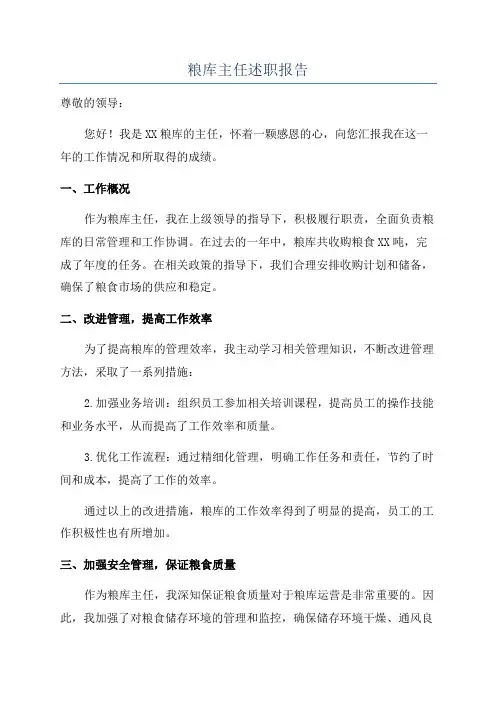 粮库主任述职报告

尊敬的领导：

您好！我是XX粮库的主任，怀着一颗感恩的心，向您汇报我在这一年的工作情况和所取得的成绩。

一、工作概况

作为粮库主任，我在上级领导的指导下，积极履行职责，全面负责粮库的日常管理和工作协调。在过去的一年中，粮库共收购粮食XX吨，完成了年度的任务。在相关政策的指导下，我们合理安排收购计划和储备，确保了粮食市场的供应和稳定。

二、改进管理，提高工作效率

为了提高粮库的管理效率，我主动学习相关管理知识，不断改进管理方法，采取了一系列措施：

2.加强业务培训：组织员工参加相关培训课程，提高员工的操作技能和业务水平，从而提高了工作效率和质量。

3.优化工作流程：通过精细化管理，明确工作任务和责任，节约了时间和成本，提高了工作的效率。

通过以上的改进措施，粮库的工作效率得到了明显的提高，员工的工作积极性也有所增加。

三、加强安全管理，保证粮食质量

作为粮库主任，我深知保证粮食质量对于粮库运营是非常重要的。因此，我加强了对粮食储存环境的管理和监控，确保储存环境干燥、通风良